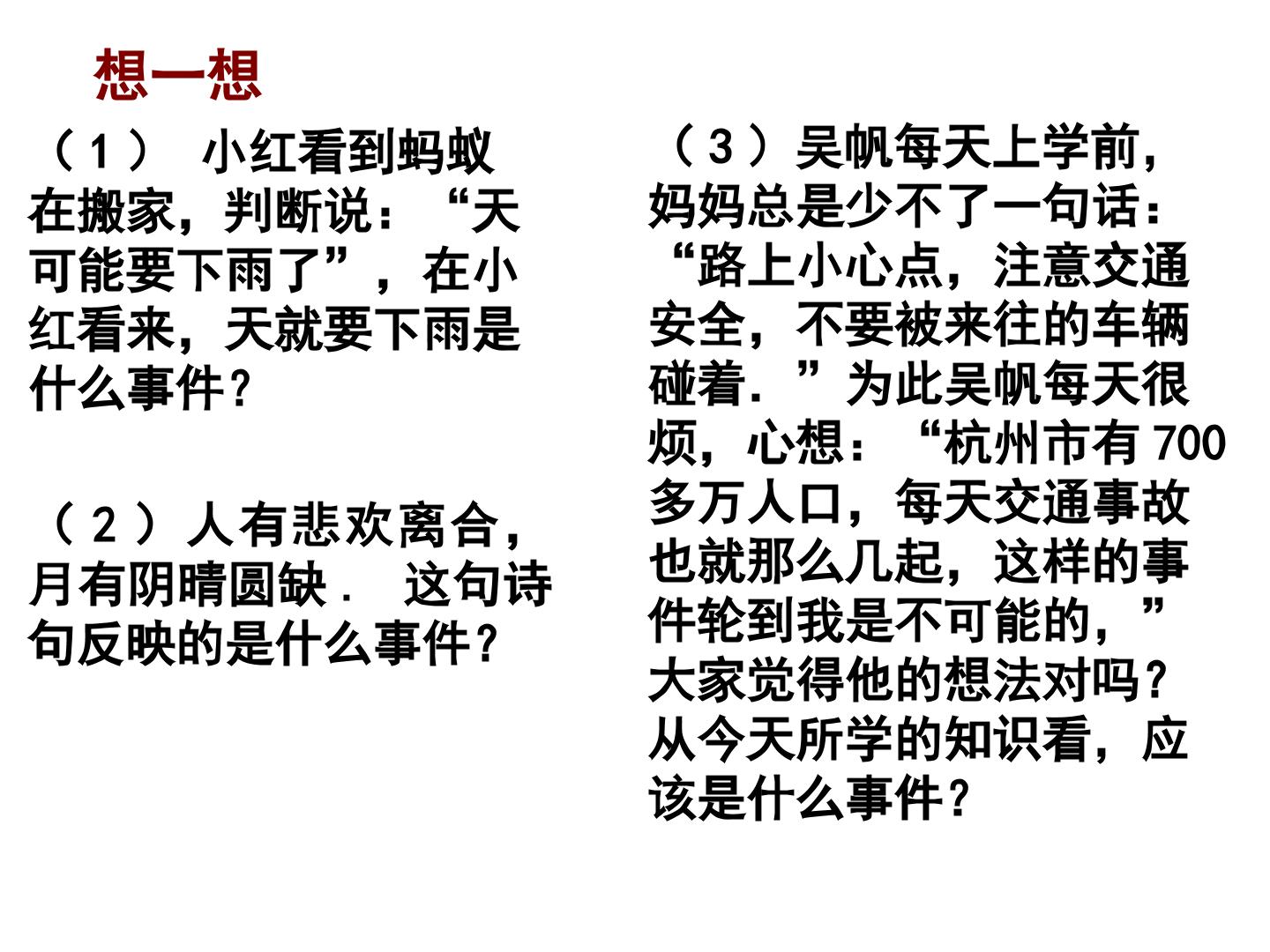 想一想

（1） 小红看到蚂蚁在搬家，判断说：“天可能要下雨了”，在小红看来，天就要下雨是什么事件？

（2）人有悲欢离合，月有阴晴圆缺． 这句诗句反映的是什么事件？

（3）吴帆每天上学前，妈妈总是少不了一句话：“路上小心点，注意交通安全，不要被来往的车辆碰着．”为此吴帆每天很烦，心想：“杭州市有 700 多万人口，每天交通事故也就那么几起，这样的事件轮到我是不可能的，”大家觉得他的想法对吗？从今天所学的知识看，应该是什么事件？